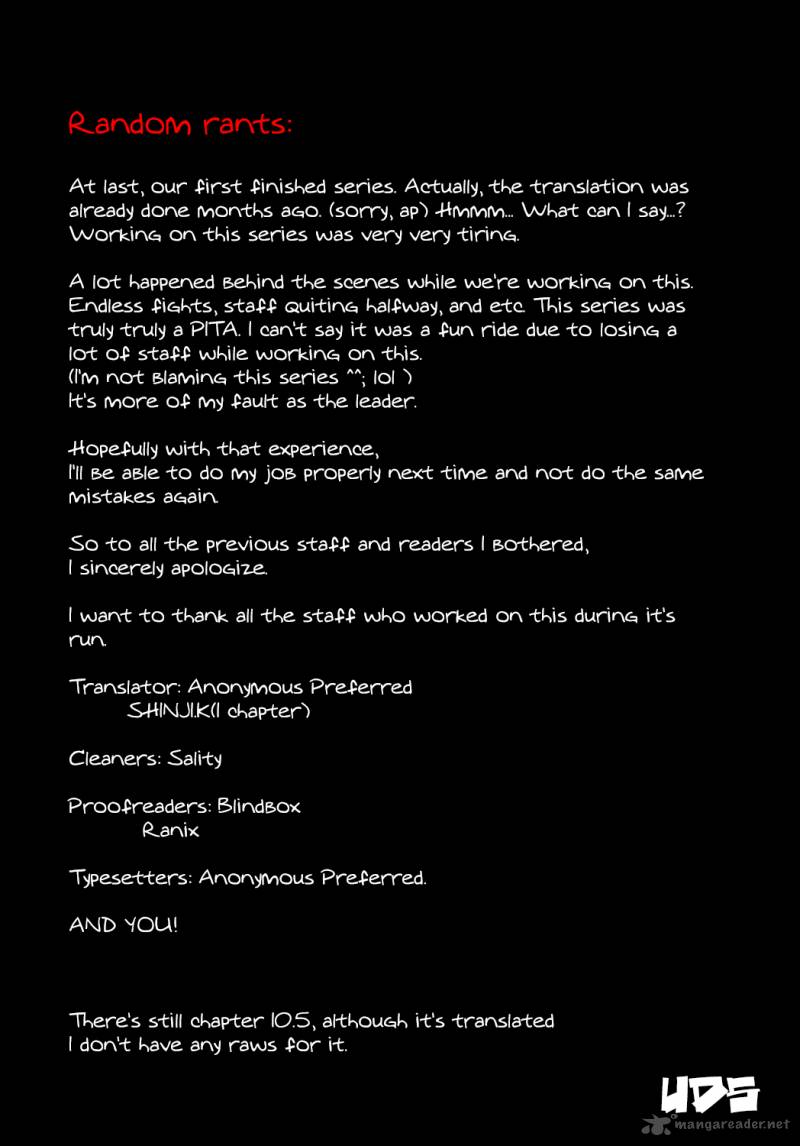 Random rants:

At last, our first finished series. Actually, the translation was already done months ago. (sorry, ap) Hmmm... What can I say...? Working on this series was very very tiring.

A lot happened behind the scenes while we're working on this. Endless fights, staff quiting halfway, and etc. This series was truly truly a PITA. I can't say it was a fun ride due to losing a lot of staff while working on this.
(I'm not blaming this series ^^; lol )
It's more of my fault as the leader.

Hopefully with that experience,
I'll be able to do my job properly next time and not do the same mistakes again.

So to all the previous staff and readers I bothered,
I sincerely apologize.

I want to thank all the staff who worked on this during it's run.

Translator: Anonymous Preferred
SHINJI.K(1 chapter)

Cleaners: Sality

Proofreaders: Blindbox
Ranix

Typesetters: Anonymous Preferred.

AND YOU!

There's still chapter 10.5, although it's translated
I don't have any raws for it.

UDS

mangareader.net